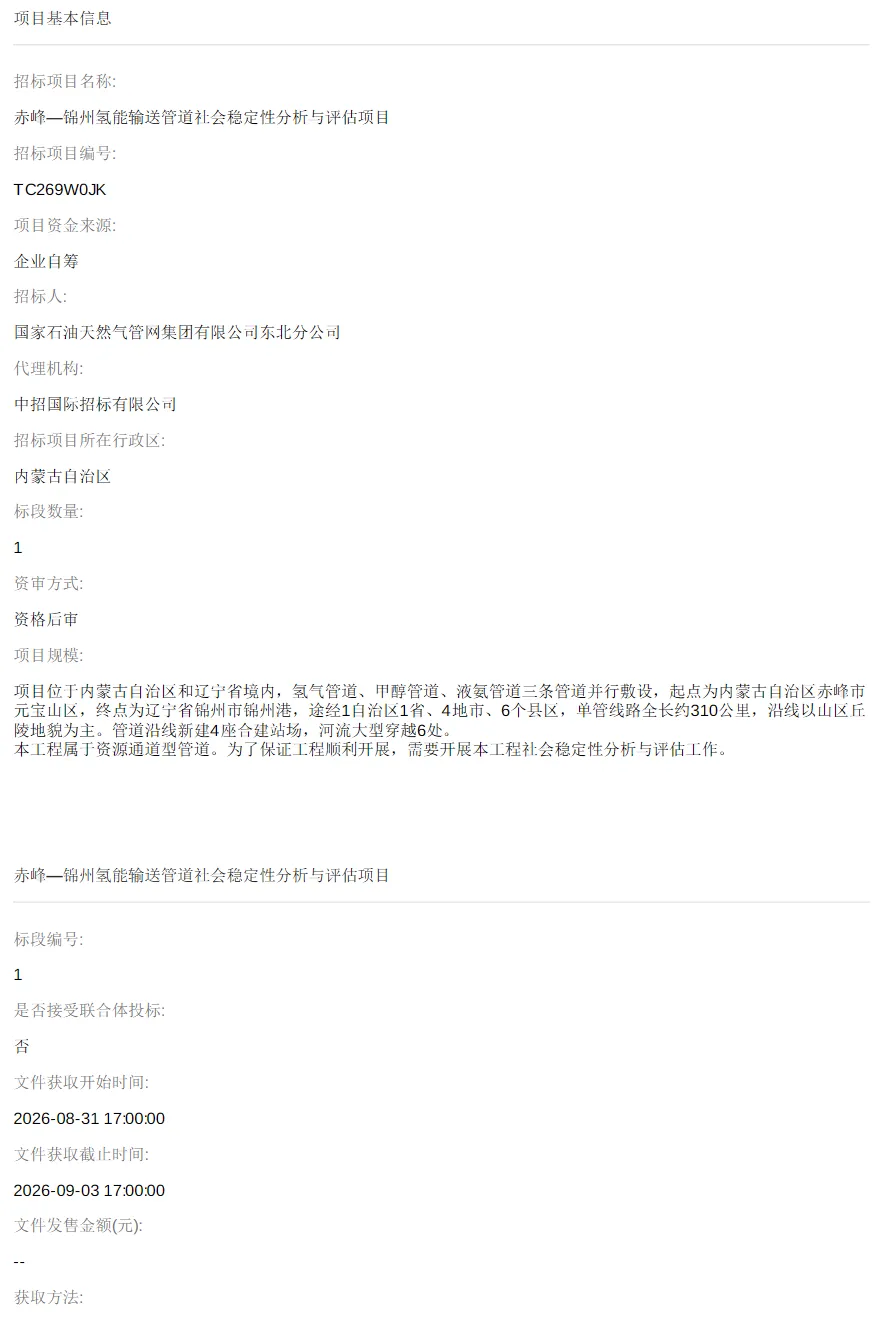 项目基本信息

招标项目名称:

赤峰—锦州氢能输送管道社会稳定性分析与评估项目

招标项目编号:

TC269W0JK

项目资金来源:

企业自筹

招标人:

国家石油天然气管网集团有限公司东北分公司

代理机构:

中招国际招标有限公司

招标项目所在行政区:

内蒙古自治区

标段数量:

1

资审方式:

资格后审

项目规模:

项目位于内蒙古自治区和辽宁省境内，氢气管道、甲醇管道、液氨管道三条管道并行敷设，起点为内蒙古自治区赤峰市元宝山区，终点为辽宁省锦州市锦州港，途经1自治区1省、4地市、6个县区，单管线路全长约310公里，沿线以山区丘陵地貌为主。管道沿线新建4座合建站场，河流大型穿越6处。
本工程属于资源通道型管道。为了保证工程顺利开展，需要开展本工程社会稳定性分析与评估工作。

赤峰—锦州氢能输送管道社会稳定性分析与评估项目

标段编号:

1

是否接受联合体投标:

否

文件获取开始时间:

2026-08-31 17:00:00

文件获取截止时间:

2026-09-03 17:00:00

文件发售金额(元):

--

获取方法: